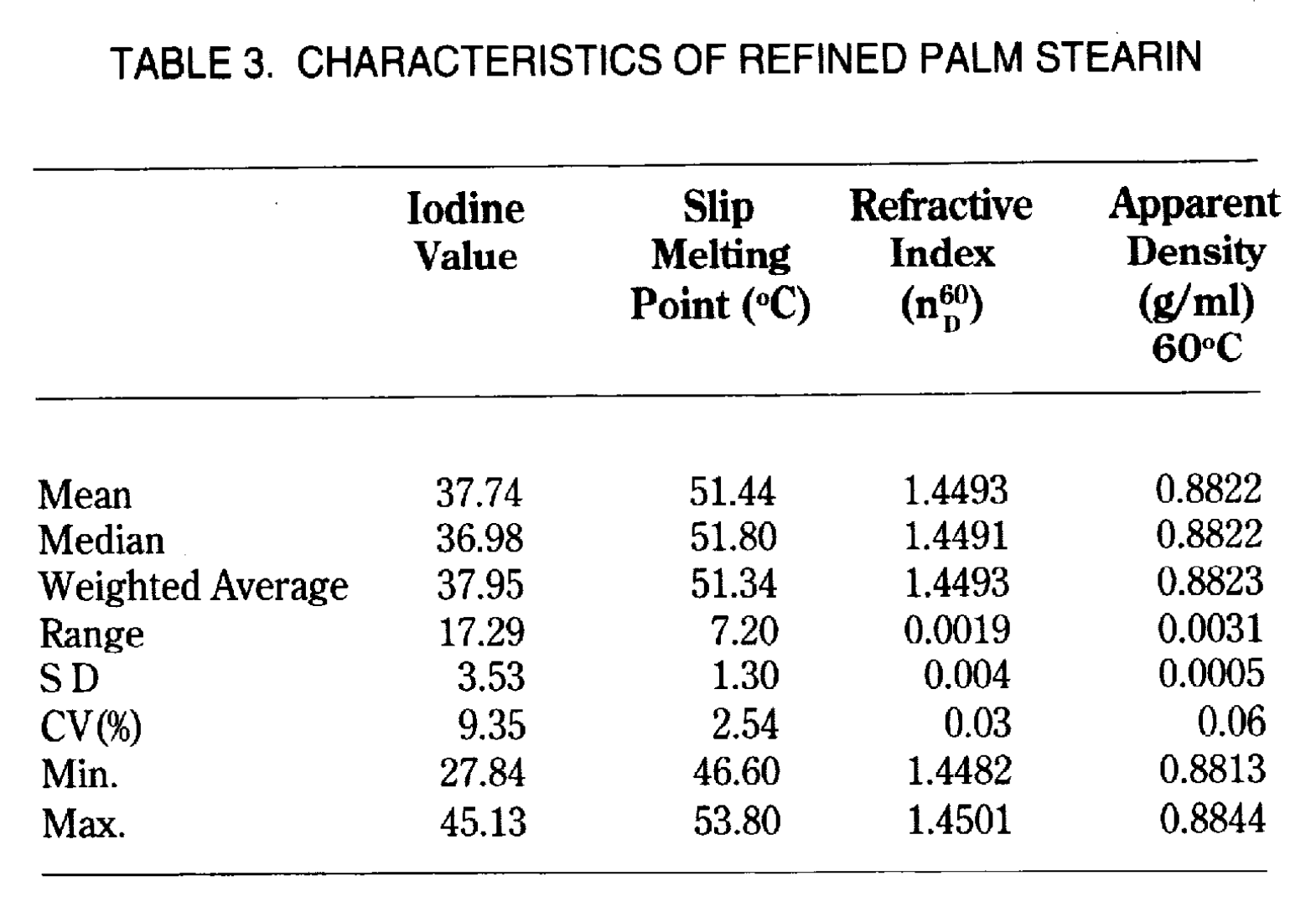 TABLE 3. CHARACTERISTICS OF REFINED PALM STEARIN

| | Iodine Value | Slip Melting Point (°C) | Refractive Index ($n_D^{60}$) | Apparent Density (g/ml) 60°C |
|---|---|---|---|---|
| Mean | 37.74 | 51.44 | 1.4493 | 0.8822 |
| Median | 36.98 | 51.80 | 1.4491 | 0.8822 |
| Weighted Average | 37.95 | 51.34 | 1.4493 | 0.8823 |
| Range | 17.29 | 7.20 | 0.0019 | 0.0031 |
| S D | 3.53 | 1.30 | 0.004 | 0.0005 |
| CV(%) | 9.35 | 2.54 | 0.03 | 0.06 |
| Min. | 27.84 | 46.60 | 1.4482 | 0.8813 |
| Max. | 45.13 | 53.80 | 1.4501 | 0.8844 |